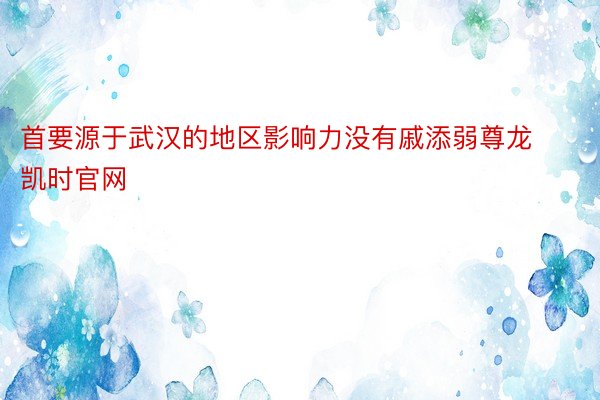 首要源于武汉的地区影响力没有戚添弱尊龙凯时官网